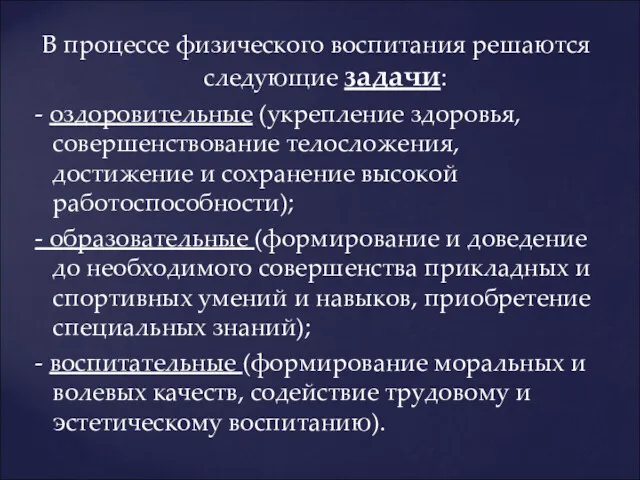 В процессе физического воспитания решаются следующие задачи:

- оздоровительные (укрепление здоровья, совершенствование телосложения, достижение и сохранение высокой работоспособности);

- образовательные (формирование и доведение до необходимого совершенства прикладных и спортивных умений и навыков, приобретение специальных знаний);

- воспитательные (формирование моральных и волевых качеств, содействие трудовому и эстетическому воспитанию).